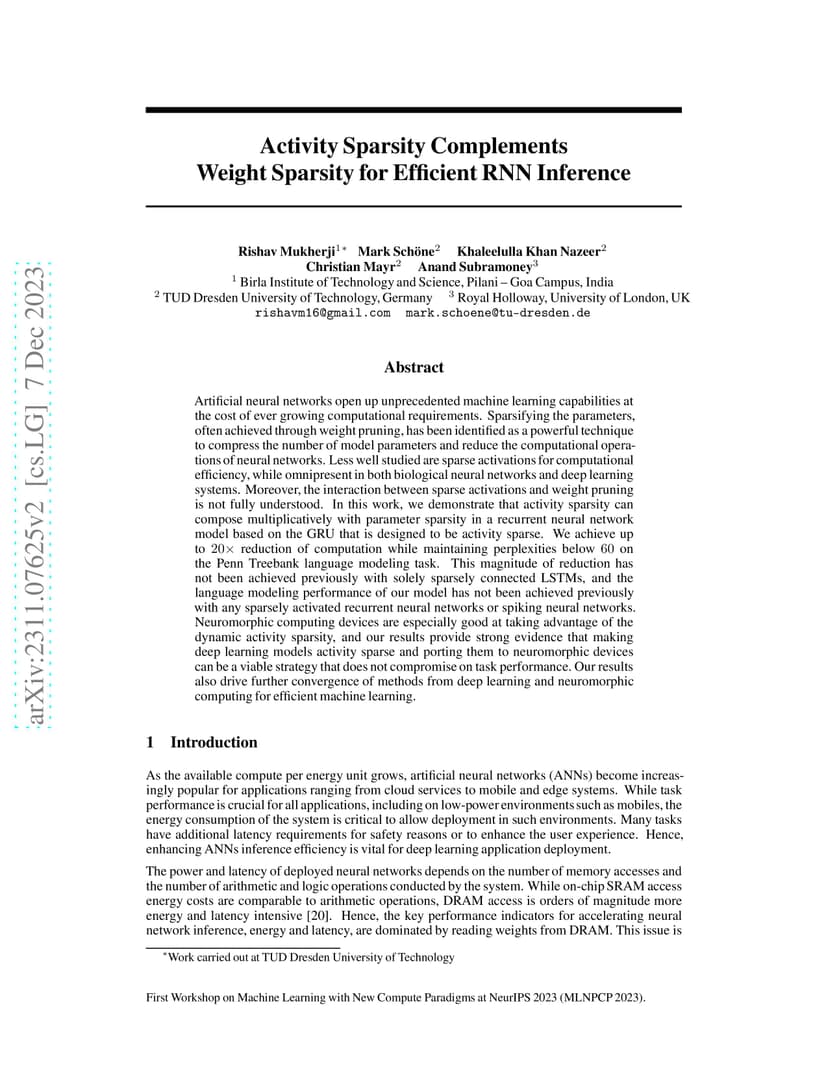 arXiv:2311.07625v2 [cs.LG] 7 Dec 2023

Activity Sparsity Complements Weight Sparsity for Efficient RNN Inference

Rishav Mukherji$^{1*}$ Mark Schöne$^{2}$ Khaleelulla Khan Nazeer$^{2}$
Christian Mayr$^{2}$ Anand Subramoney$^{3}$
$^{1}$ Birla Institute of Technology and Science, Pilani – Goa Campus, India
$^{2}$ TUD Dresden University of Technology, Germany $^{3}$ Royal Holloway, University of London, UK
rishavm16@gmail.com mark.schoene@tu-dresden.de

Abstract

Artificial neural networks open up unprecedented machine learning capabilities at the cost of ever growing computational requirements. Sparsifying the parameters, often achieved through weight pruning, has been identified as a powerful technique to compress the number of model parameters and reduce the computational operations of neural networks. Less well studied are sparse activations for computational efficiency, while omnipresent in both biological neural networks and deep learning systems. Moreover, the interaction between sparse activations and weight pruning is not fully understood. In this work, we demonstrate that activity sparsity can compose multiplicatively with parameter sparsity in a recurrent neural network model based on the GRU that is designed to be activity sparse. We achieve up to $20\times$ reduction of computation while maintaining perplexities below 60 on the Penn Treebank language modeling task. This magnitude of reduction has not been achieved previously with solely sparsely connected LSTMs, and the language modeling performance of our model has not been achieved previously with any sparsely activated recurrent neural networks or spiking neural networks. Neuromorphic computing devices are especially good at taking advantage of the dynamic activity sparsity, and our results provide strong evidence that making deep learning models activity sparse and porting them to neuromorphic devices can be a viable strategy that does not compromise on task performance. Our results also drive further convergence of methods from deep learning and neuromorphic computing for efficient machine learning.

1 Introduction

As the available compute per energy unit grows, artificial neural networks (ANNs) become increasingly popular for applications ranging from cloud services to mobile and edge systems. While task performance is crucial for all applications, including on low-power environments such as mobiles, the energy consumption of the system is critical to allow deployment in such environments. Many tasks have additional latency requirements for safety reasons or to enhance the user experience. Hence, enhancing ANNs inference efficiency is vital for deep learning application deployment.

The power and latency of deployed neural networks depends on the number of memory accesses and the number of arithmetic and logic operations conducted by the system. While on-chip SRAM access energy costs are comparable to arithmetic operations, DRAM access is orders of magnitude more energy and latency intensive [20]. Hence, the key performance indicators for accelerating neural network inference, energy and latency, are dominated by reading weights from DRAM. This issue is

$^{*}$Work carried out at TUD Dresden University of Technology

First Workshop on Machine Learning with New Compute Paradigms at NeurIPS 2023 (MLNPCP 2023).